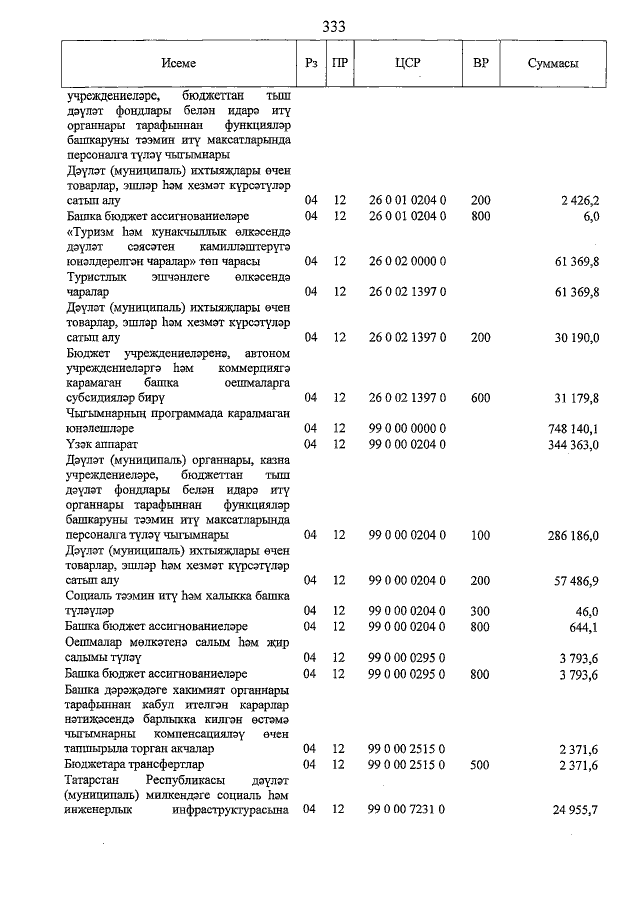 333

| Исеме | Рз | ПР | ЦСР | ВР | Суммасы |
|---|---|---|---|---|---|
| учреждениеләре, бюджеттан тыш дәүләт фондлары белән идарә итү органнары тарафыннан функцияләр башкаруны тәэмин итү максатларында персоналга түләү чыгымнары | | | | | |
| Дәүләт (муниципаль) ихтыяҗлары өчен товарлар, эшләр һәм хезмәт күрсәтүләр сатып алу | 04 | 12 | 26 0 01 0204 0 | 200 | 2 426,2 |
| Башка бюджет ассигнованиеләре | 04 | 12 | 26 0 01 0204 0 | 800 | 6,0 |
| «Туризм һәм кунакчыллык өлкәсендә дәүләт сәясәтен камилләштерүгә юнәлдерелгән чаралар» төп чарасы | 04 | 12 | 26 0 02 0000 0 | | 61 369,8 |
| Туристлык эшчәнлеге өлкәсендә чаралар | 04 | 12 | 26 0 02 1397 0 | | 61 369,8 |
| Дәүләт (муниципаль) ихтыяҗлары өчен товарлар, эшләр һәм хезмәт күрсәтүләр сатып алу | 04 | 12 | 26 0 02 1397 0 | 200 | 30 190,0 |
| Бюджет учреждениеләренә, автоном учреждениеләргә һәм коммерциягә карамаган башка оешмаларга субсидияләр бирү | 04 | 12 | 26 0 02 1397 0 | 600 | 31 179,8 |
| Чыгымнарның программада каралмаган юнәлешләре | 04 | 12 | 99 0 00 0000 0 | | 748 140,1 |
| Үзәк аппарат | 04 | 12 | 99 0 00 0204 0 | | 344 363,0 |
| Дәүләт (муниципаль) органнары, казна учреждениеләре, бюджеттан тыш дәүләт фондлары белән идарә итү органнары тарафыннан функцияләр башкаруны тәэмин итү максатларында персоналга түләү чыгымнары | 04 | 12 | 99 0 00 0204 0 | 100 | 286 186,0 |
| Дәүләт (муниципаль) ихтыяҗлары өчен товарлар, эшләр һәм хезмәт күрсәтүләр сатып алу | 04 | 12 | 99 0 00 0204 0 | 200 | 57 486,9 |
| Социаль тәэмин итү һәм халыкка башка түләүләр | 04 | 12 | 99 0 00 0204 0 | 300 | 46,0 |
| Башка бюджет ассигнованиеләре | 04 | 12 | 99 0 00 0204 0 | 800 | 644,1 |
| Оешмалар мөлкәтенә салым һәм җир салымы түләү | 04 | 12 | 99 0 00 0295 0 | | 3 793,6 |
| Башка бюджет ассигнованиеләре | 04 | 12 | 99 0 00 0295 0 | 800 | 3 793,6 |
| Башка дәрәҗәдәге хакимият органнары тарафыннан кабул ителгән карарлар нәтиҗәсендә барлыкка килгән өстәмә чыгымнарны компенсацияләү өчен тапшырыла торган акчалар | 04 | 12 | 99 0 00 2515 0 | | 2 371,6 |
| Бюджетара трансфертлар | 04 | 12 | 99 0 00 2515 0 | 500 | 2 371,6 |
| Татарстан Республикасы дәүләт (муниципаль) милкендәге социаль һәм инженерлык инфраструктурасына | 04 | 12 | 99 0 00 7231 0 | | 24 955,7 |